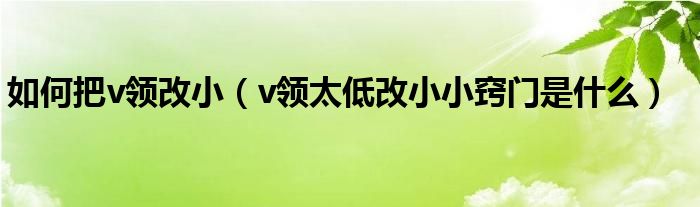 如何把v领改小（v领太低改小小窍门是什么）